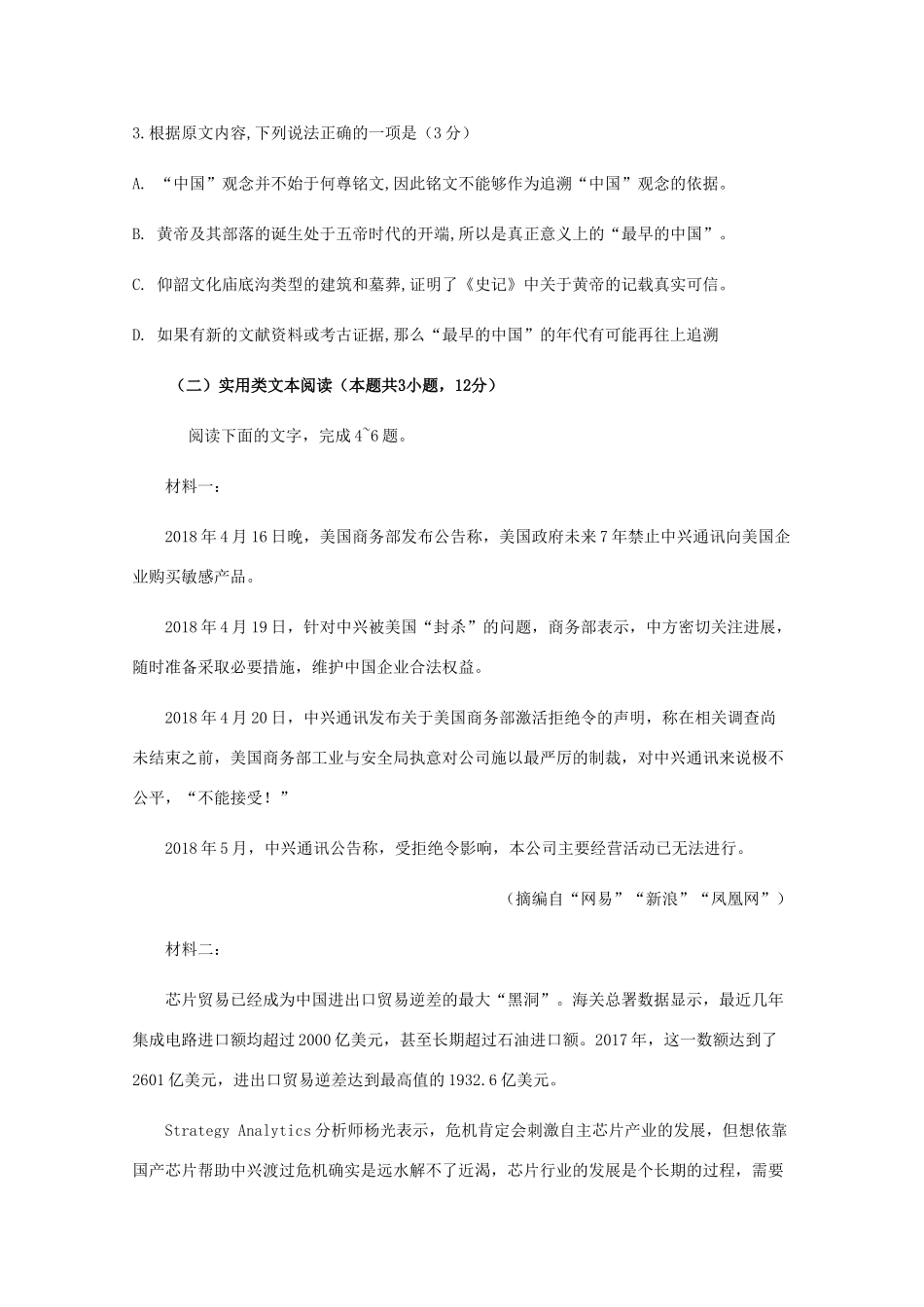 3.根据原文内容,下列说法正确的一项是（3分）

A. “中国”观念并不始于何尊铭文,因此铭文不能够作为追溯“中国”观念的依据。

B. 黄帝及其部落的诞生处于五帝时代的开端,所以是真正意义上的“最早的中国”。

C. 仰韶文化庙底沟类型的建筑和墓葬,证明了《史记》中关于黄帝的记载真实可信。

D. 如果有新的文献资料或考古证据,那么“最早的中国”的年代有可能再往上追溯

（二）实用类文本阅读（本题共3小题，12分）

阅读下面的文字，完成4~6题。

材料一：

2018年4月16日晚，美国商务部发布公告称，美国政府未来7年禁止中兴通讯向美国企业购买敏感产品。

2018年4月19日，针对中兴被美国“封杀”的问题，商务部表示，中方密切关注进展，随时准备采取必要措施，维护中国企业合法权益。

2018年4月20日，中兴通讯发布关于美国商务部激活拒绝令的声明，称在相关调查尚未结束之前，美国商务部工业与安全局执意对公司施以最严厉的制裁，对中兴通讯来说极不公平，“不能接受！”

2018年5月，中兴通讯公告称，受拒绝令影响，本公司主要经营活动已无法进行。

（摘编自“网易”“新浪”“凤凰网”）

材料二：

芯片贸易已经成为中国进出口贸易逆差的最大“黑洞”。海关总署数据显示，最近几年集成电路进口额均超过2000亿美元，甚至长期超过石油进口额。2017年，这一数额达到了2601亿美元，进出口贸易逆差达到最高值的1932.6亿美元。

Strategy Analytics分析师杨光表示，危机肯定会刺激自主芯片产业的发展，但想依靠国产芯片帮助中兴渡过危机确实是远水解不了近渴，芯片行业的发展是个长期的过程，需要